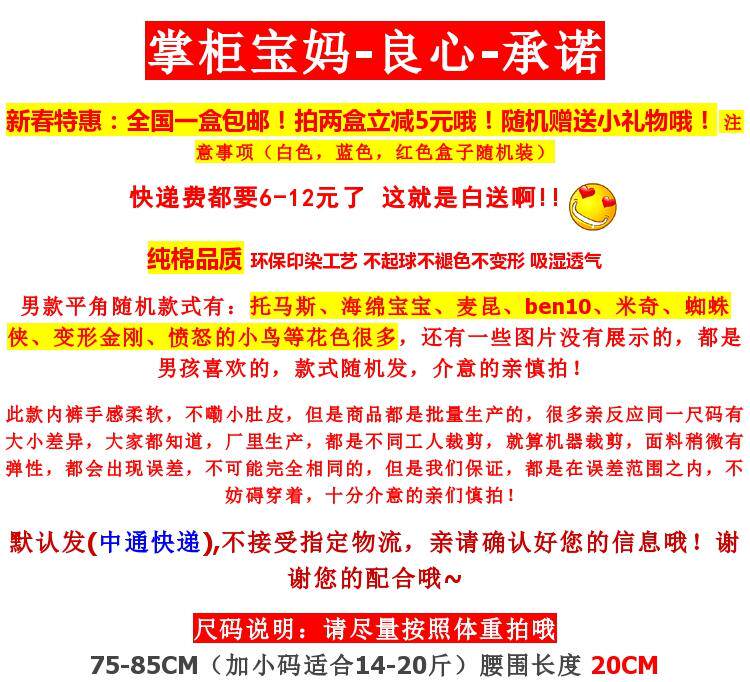 掌柜宝妈-良心-承诺

新春特惠：全国一盒包邮！拍两盒立减5元哦！随机赠送小礼物哦！注意事项（白色，蓝色，红色盒子随机装）

快递费都要6-12元了 这就是白送啊!!

纯棉品质 环保印染工艺 不起球不褪色不变形 吸湿透气

男款平角随机款式有：托马斯、海绵宝宝、麦昆、ben10、米奇、蜘蛛侠、变形金刚、愤怒的小鸟等花色很多，还有一些图片没有展示的，都是男孩喜欢的，款式随机发，介意的亲慎拍！

此款内裤手感柔软，不嘞小肚皮，但是商品都是批量生产的，很多亲反应同一尺码有大小差异，大家都知道，厂里生产，都是不同工人裁剪，就算机器裁剪，面料稍微有弹性，都会出现误差，不可能完全相同的，但是我们保证，都是在误差范围之内，不妨碍穿着，十分介意的亲们慎拍！

默认发(中通快递),不接受指定物流，亲请确认好您的信息哦！谢谢您的配合哦~

尺码说明：请尽量按照体重拍哦

75-85CM（加小码适合14-20斤）腰围长度 20CM